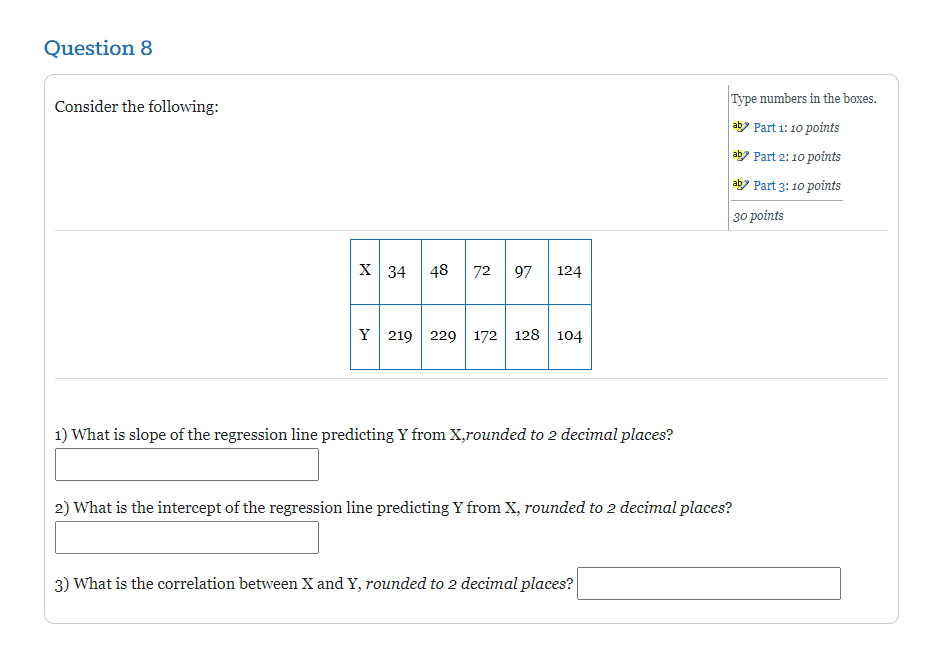 Question 8

Consider the following:

Type numbers in the boxes.
Part 1: 10 points
Part 2: 10 points
Part 3: 10 points
30 points

| X | 34 | 48 | 72 | 97 | 124 |
|---|---|---|---|---|---|
| Y | 219 | 229 | 172 | 128 | 104 |

1) What is slope of the regression line predicting Y from X,rounded to 2 decimal places?

2) What is the intercept of the regression line predicting Y from X, rounded to 2 decimal places?

3) What is the correlation between X and Y, rounded to 2 decimal places?